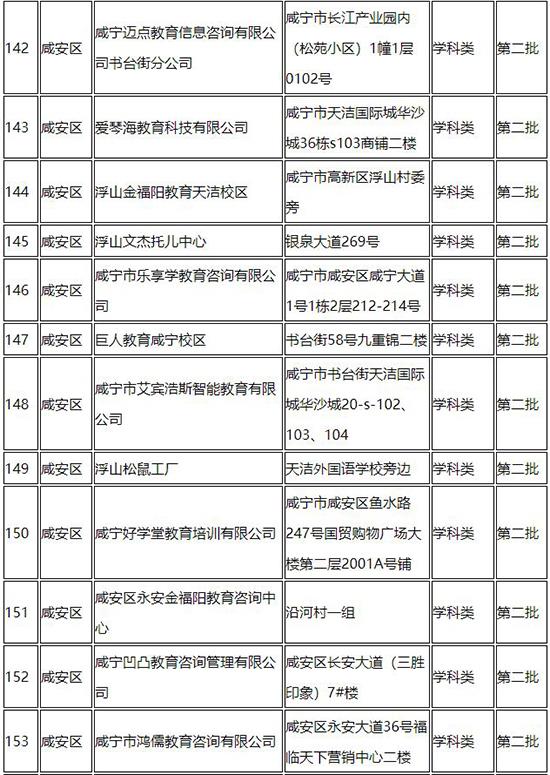 | | | | | | |
|---|---|---|---|---|---|
| 142 | 咸安区 | 咸宁迈点教育信息咨询有限公司书台街分公司 | 咸宁市长江产业园内（松苑小区）1幢1层0102号 | 学科类 | 第二批 |
| 143 | 咸安区 | 爱琴海教育科技有限公司 | 咸宁市天洁国际城华沙城36栋s103商铺二楼 | 学科类 | 第二批 |
| 144 | 咸安区 | 浮山金福阳教育天洁校区 | 咸宁市高新区浮山村委旁 | 学科类 | 第二批 |
| 145 | 咸安区 | 浮山文杰托儿中心 | 银泉大道269号 | 学科类 | 第二批 |
| 146 | 咸安区 | 咸宁市乐享学教育咨询有限公司 | 咸宁市咸安区咸宁大道1号1栋2层212-214号 | 学科类 | 第二批 |
| 147 | 咸安区 | 巨人教育咸宁校区 | 书台街58号九重锦二楼 | 学科类 | 第二批 |
| 148 | 咸安区 | 咸宁市艾宾浩斯智能教育有限公司 | 咸宁市书台街天洁国际城华沙城20-s-102、103、104 | 学科类 | 第二批 |
| 149 | 咸安区 | 浮山松鼠工厂 | 天洁外国语学校旁边 | 学科类 | 第二批 |
| 150 | 咸安区 | 咸宁好学堂教育培训有限公司 | 咸宁市咸安区鱼水路247号国贸购物广场大楼第二层2001A号铺 | 学科类 | 第二批 |
| 151 | 咸安区 | 咸安区永安金福阳教育咨询中心 | 沿河村一组 | 学科类 | 第二批 |
| 152 | 咸安区 | 咸宁凹凸教育咨询管理有限公司 | 咸安区长安大道（三胜印象）7#楼 | 学科类 | 第二批 |
| 153 | 咸安区 | 咸宁市鸿儒教育咨询有限公司 | 咸安区永安大道36号福临天下营销中心二楼 | 学科类 | 第二批 |